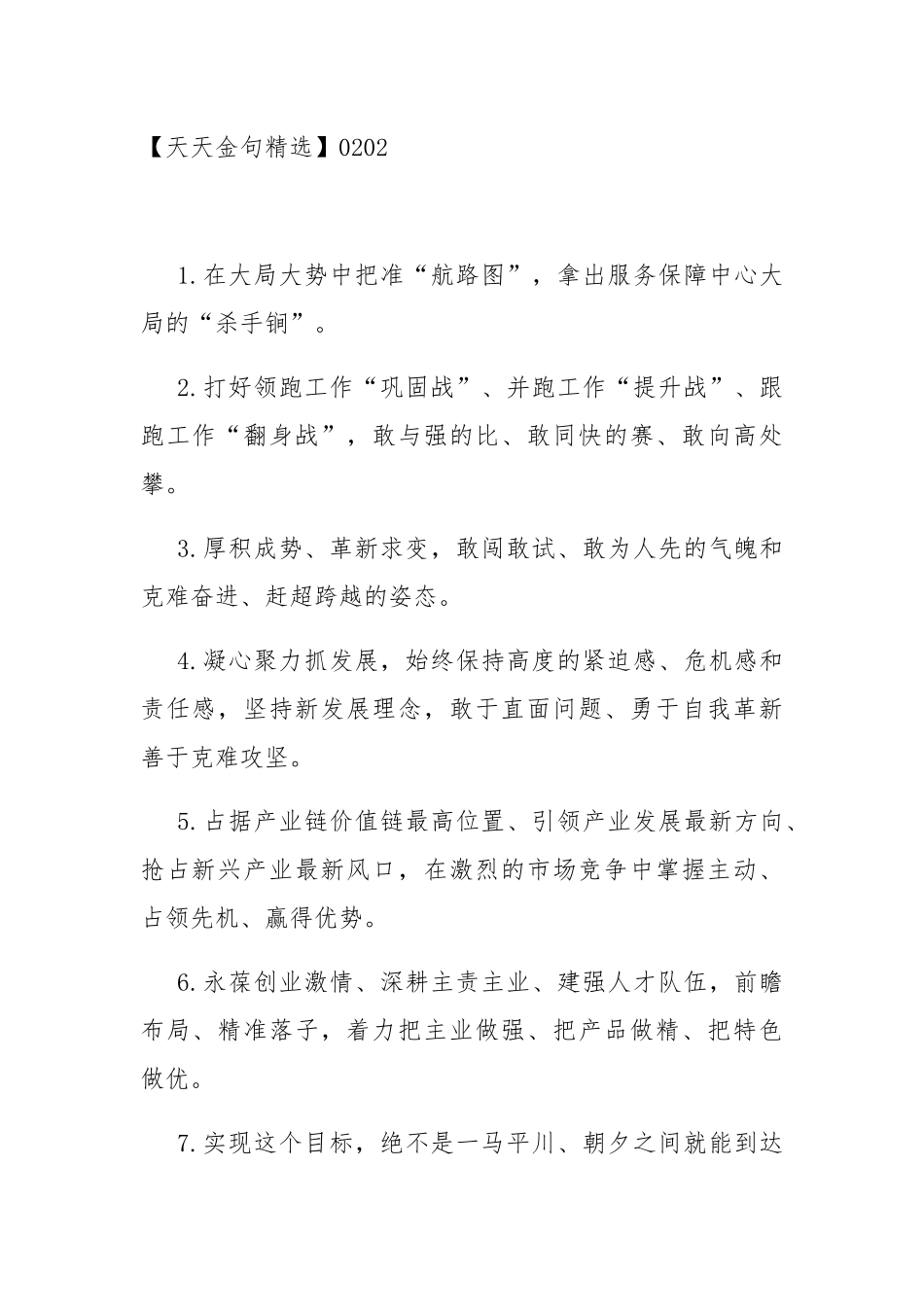 【天天金句精选】0202

1.在大局大势中把准“航路图”，拿出服务保障中心大局的“杀手锏”。

2.打好领跑工作“巩固战”、并跑工作“提升战”、跟跑工作“翻身战”，敢与强的比、敢同快的赛、敢向高处攀。

3.厚积成势、革新求变，敢闯敢试、敢为人先的气魄和克难奋进、赶超跨越的姿态。

4.凝心聚力抓发展，始终保持高度的紧迫感、危机感和责任感，坚持新发展理念，敢于直面问题、勇于自我革新善于克难攻坚。

5.占据产业链价值链最高位置、引领产业发展最新方向、抢占新兴产业最新风口，在激烈的市场竞争中掌握主动、占领先机、赢得优势。

6.永葆创业激情、深耕主责主业、建强人才队伍，前瞻布局、精准落子，着力把主业做强、把产品做精、把特色做优。

7.实现这个目标，绝不是一马平川、朝夕之间就能到达